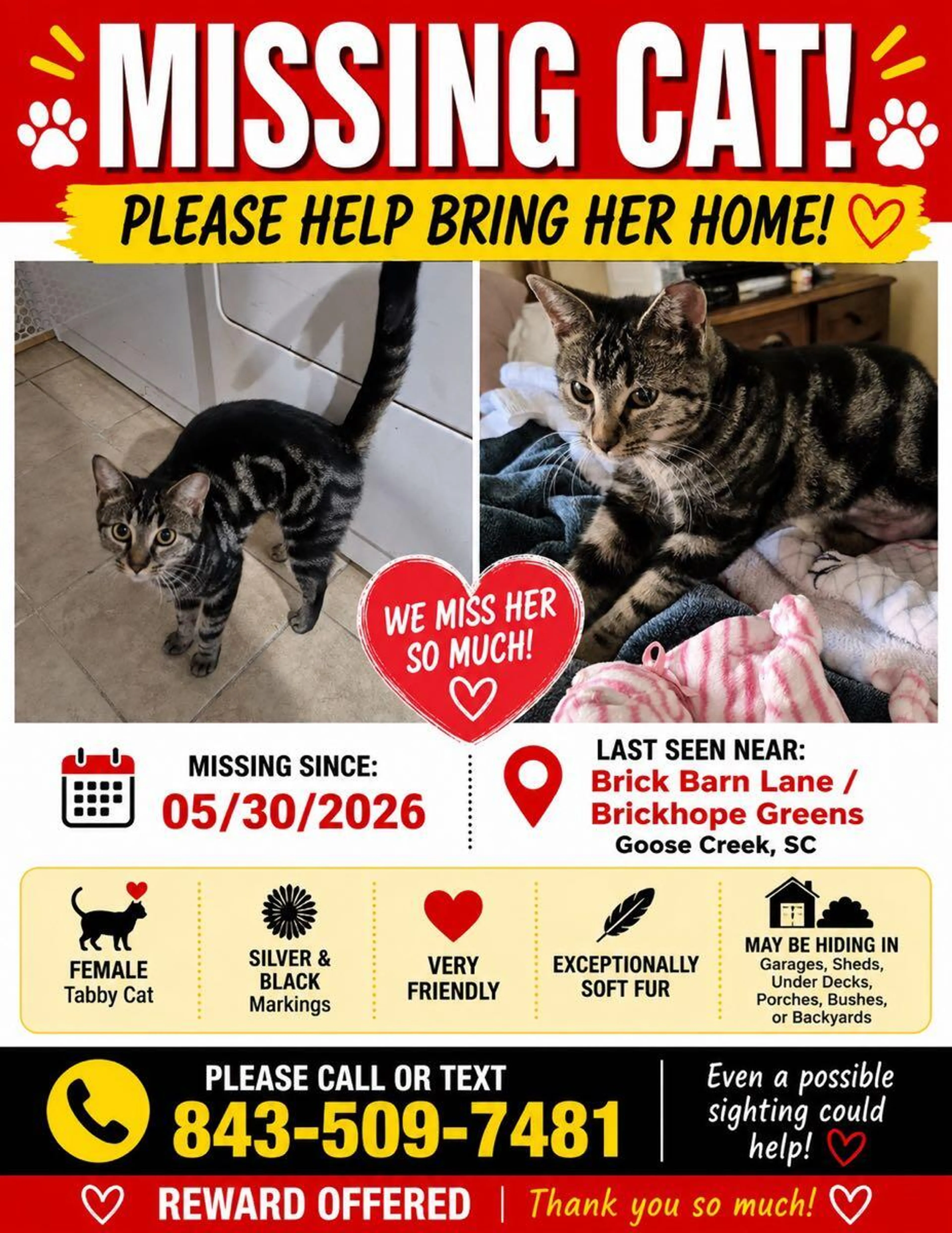 MISSING CAT!

PLEASE HELP BRING HER HOME!

WE MISS HER SO MUCH!

MISSING SINCE:
05/30/2026

LAST SEEN NEAR:
Brick Barn Lane / Brickhope Greens
Goose Creek, SC

FEMALE
Tabby Cat

SILVER & BLACK
Markings

VERY FRIENDLY

EXCEPTIONALLY SOFT FUR

MAY BE HIDING IN
Garages, Sheds, Under Decks, Porches, Bushes, or Backyards

PLEASE CALL OR TEXT
843-509-7481

Even a possible sighting could help!

REWARD OFFERED | Thank you so much!